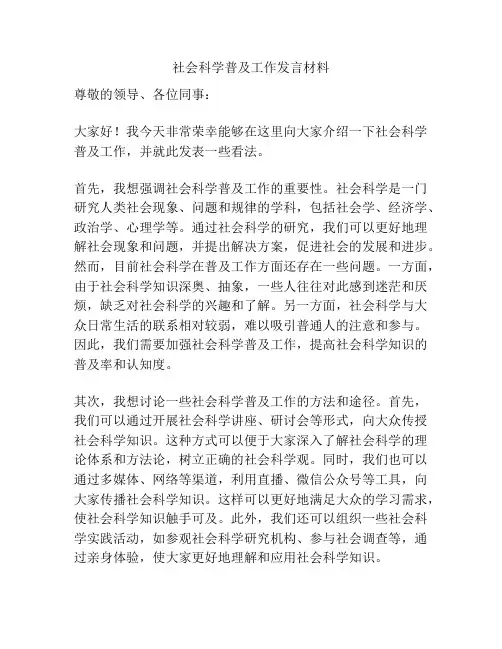 社会科学普及工作发言材料

尊敬的领导、各位同事：

大家好！我今天非常荣幸能够在这里向大家介绍一下社会科学普及工作，并就此发表一些看法。

首先，我想强调社会科学普及工作的重要性。社会科学是一门研究人类社会现象、问题和规律的学科，包括社会学、经济学、政治学、心理学等。通过社会科学的研究，我们可以更好地理解社会现象和问题，并提出解决方案，促进社会的发展和进步。然而，目前社会科学在普及工作方面还存在一些问题。一方面，由于社会科学知识深奥、抽象，一些人往往对此感到迷茫和厌烦，缺乏对社会科学的兴趣和了解。另一方面，社会科学与大众日常生活的联系相对较弱，难以吸引普通人的注意和参与。因此，我们需要加强社会科学普及工作，提高社会科学知识的普及率和认知度。

其次，我想讨论一些社会科学普及工作的方法和途径。首先，我们可以通过开展社会科学讲座、研讨会等形式，向大众传授社会科学知识。这种方式可以便于大家深入了解社会科学的理论体系和方法论，树立正确的社会科学观。同时，我们也可以通过多媒体、网络等渠道，利用直播、微信公众号等工具，向大家传播社会科学知识。这样可以更好地满足大众的学习需求，使社会科学知识触手可及。此外，我们还可以组织一些社会科学实践活动，如参观社会科学研究机构、参与社会调查等，通过亲身体验，使大家更好地理解和应用社会科学知识。